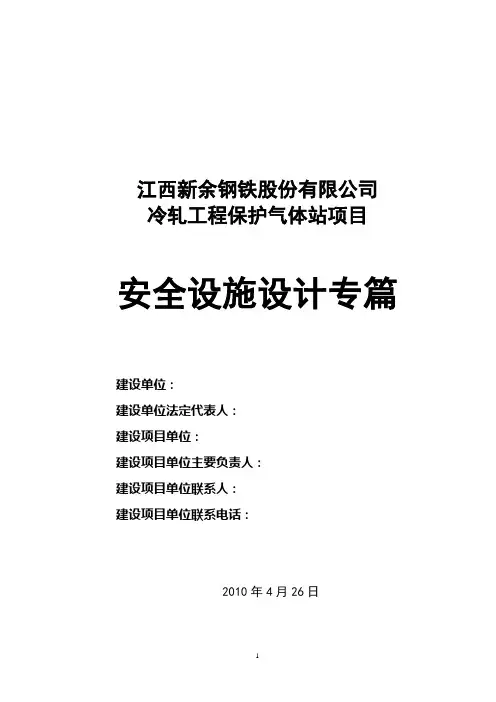 江西新余钢铁股份有限公司
冷轧工程保护气体站项目

安全设施设计专篇

建设单位：

建设单位法定代表人：

建设项目单位：

建设项目单位主要负责人：

建设项目单位联系人：

建设项目单位联系电话：

2010 年 4 月 26 日

1